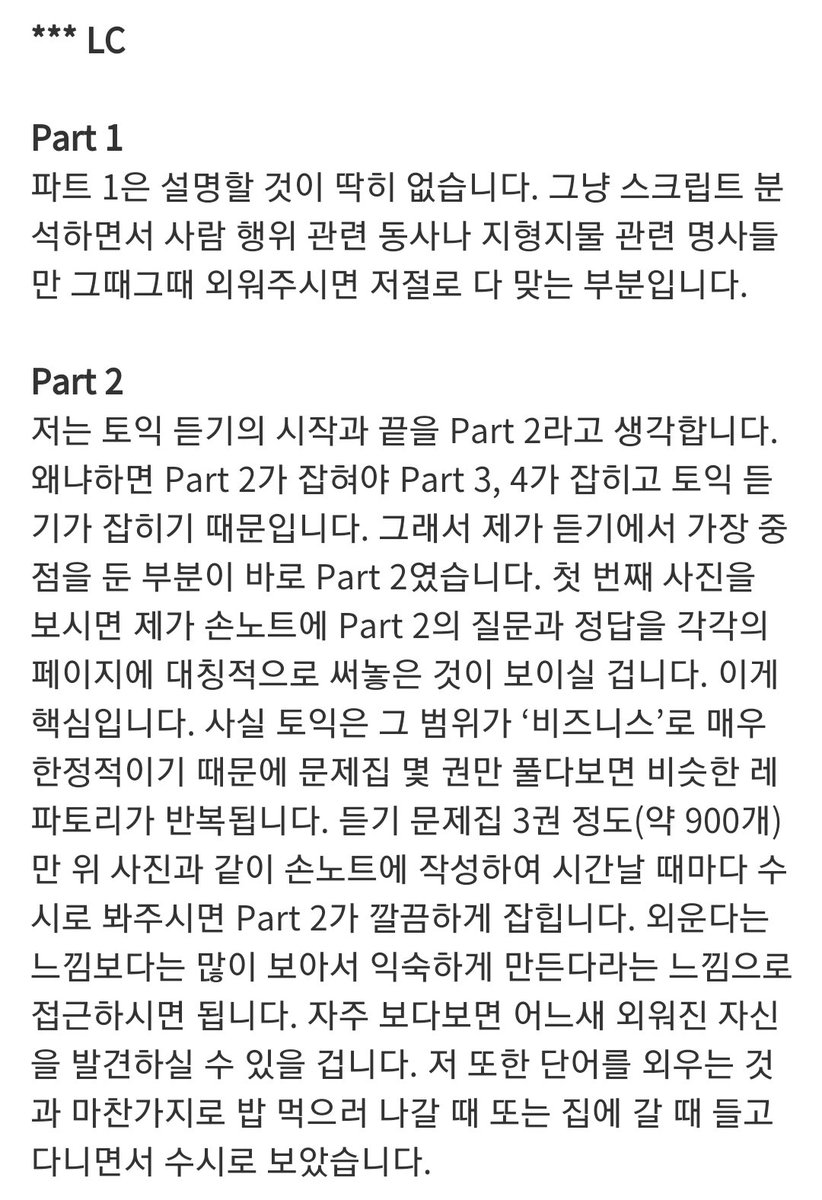 *** LC

Part 1
파트 1은 설명할 것이 딱히 없습니다. 그냥 스크립트 분석하면서 사람 행위 관련 동사나 지형지물 관련 명사들만 그때그때 외워주시면 저절로 다 맞는 부분입니다.

Part 2
저는 토익 듣기의 시작과 끝을 Part 2라고 생각합니다. 왜냐하면 Part 2가 잡혀야 Part 3, 4가 잡히고 토익 듣기가 잡히기 때문입니다. 그래서 제가 듣기에서 가장 중점을 둔 부분이 바로 Part 2였습니다. 첫 번째 사진을 보시면 제가 손노트에 Part 2의 질문과 정답을 각각의 페이지에 대칭적으로 써놓은 것이 보이실 겁니다. 이게 핵심입니다. 사실 토익은 그 범위가 ‘비즈니스’로 매우 한정적이기 때문에 문제집 몇 권만 풀다보면 비슷한 레파토리가 반복됩니다. 듣기 문제집 3권 정도(약 900개)만 위 사진과 같이 손노트에 작성하여 시간날 때마다 수시로 봐주시면 Part 2가 깔끔하게 잡힙니다. 외운다는 느낌보다는 많이 보아서 익숙하게 만든다라는 느낌으로 접근하시면 됩니다. 자주 보다보면 어느새 외워진 자신을 발견하실 수 있을 겁니다. 저 또한 단어를 외우는 것과 마찬가지로 밥 먹으러 나갈 때 또는 집에 갈 때 들고 다니면서 수시로 보았습니다.